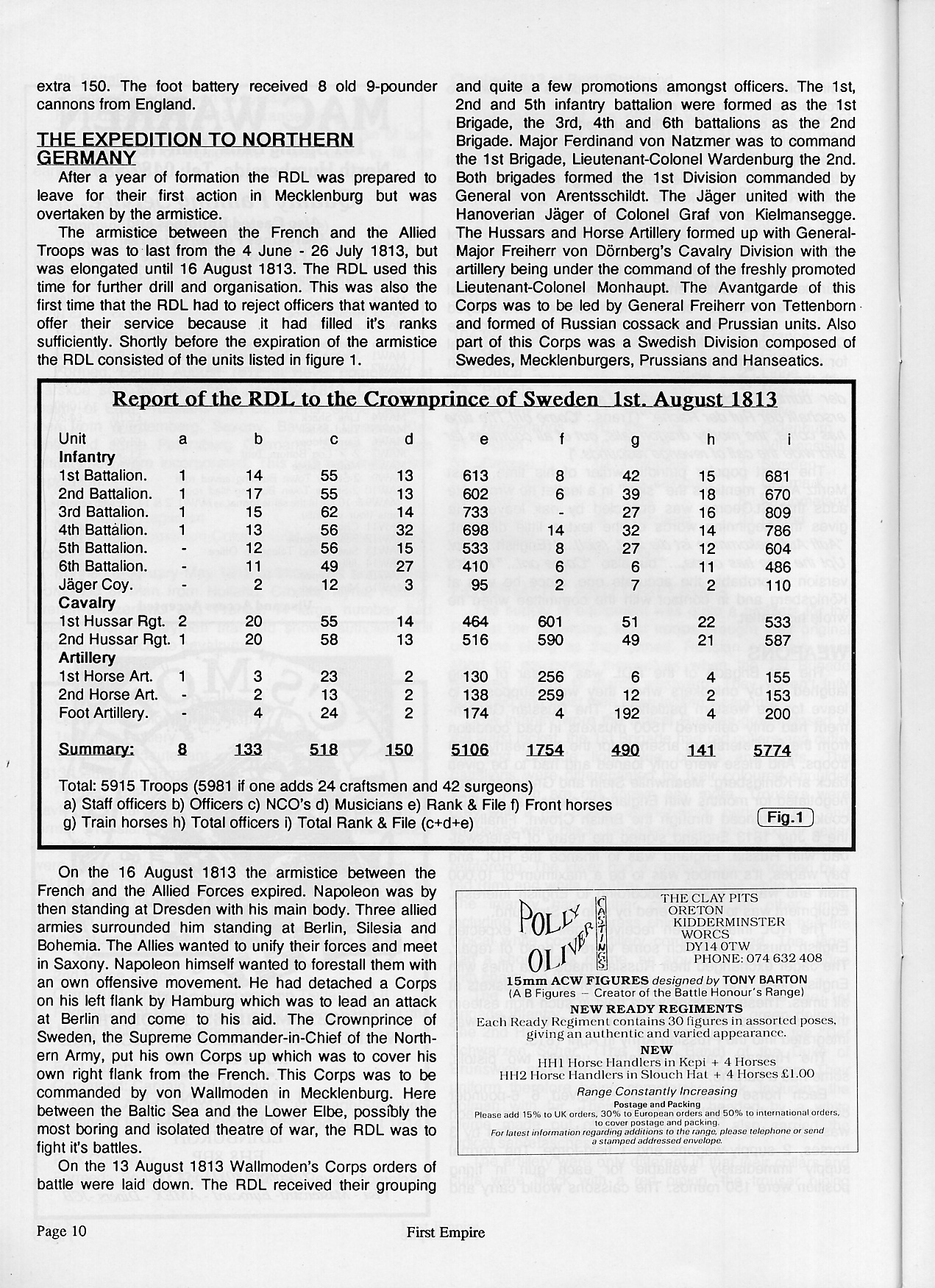 extra 150. The foot battery received 8 old 9-pounder cannons from England.

THE EXPEDITION TO NORTHERN GERMANY

After a year of formation the RDL was prepared to leave for their first action in Mecklenburg but was overtaken by the armistice.

The armistice between the French and the Allied Troops was to last from the 4 June - 26 July 1813, but was elongated until 16 August 1813. The RDL used this time for further drill and organisation. This was also the first time that the RDL had to reject officers that wanted to offer their service because it had filled it's ranks sufficiently. Shortly before the expiration of the armistice the RDL consisted of the units listed in figure 1.

and quite a few promotions amongst officers. The 1st, 2nd and 5th infantry battalion were formed as the 1st Brigade, the 3rd, 4th and 6th battalions as the 2nd Brigade. Major Ferdinand von Natzmer was to command the 1st Brigade, Lieutenant-Colonel Wardenburg the 2nd. Both brigades formed the 1st Division commanded by General von Arentsschildt. The Jäger united with the Hanoverian Jäger of Colonel Graf von Kielmansegge. The Hussars and Horse Artillery formed up with General-Major Freiherr von Dörnberg's Cavalry Division with the artillery being under the command of the freshly promoted Lieutenant-Colonel Monhaupt. The Avantgarde of this Corps was to be led by General Freiherr von Tettenborn and formed of Russian cossack and Prussian units. Also part of this Corps was a Swedish Division composed of Swedes, Mecklenburgers, Prussians and Hanseatics.

Report of the RDL to the Crownprince of Sweden 1st. August 1813

| Unit | a | b | c | d | e | f | g | h | i |
|---|---|---|---|---|---|---|---|---|---|
| Infantry | | | | | | | | | |
| 1st Battalion. | 1 | 14 | 55 | 13 | 613 | 8 | 42 | 15 | 681 |
| 2nd Battalion. | 1 | 17 | 55 | 13 | 602 | 6 | 39 | 18 | 670 |
| 3rd Battalion. | 1 | 15 | 62 | 14 | 733 | - | 27 | 16 | 809 |
| 4th Battalion. | 1 | 13 | 56 | 32 | 698 | 14 | 32 | 14 | 786 |
| 5th Battalion. | - | 12 | 56 | 15 | 533 | 8 | 27 | 12 | 604 |
| 6th Battalion. | - | 11 | 49 | 27 | 410 | 6 | 6 | 11 | 486 |
| Jäger Coy. | - | 2 | 12 | 3 | 95 | 2 | 7 | 2 | 110 |
| Cavalry | | | | | | | | | |
| 1st Hussar Rgt. | 2 | 20 | 55 | 14 | 464 | 601 | 51 | 22 | 533 |
| 2nd Hussar Rgt. | 1 | 20 | 58 | 13 | 516 | 590 | 49 | 21 | 587 |
| Artillery | | | | | | | | | |
| 1st Horse Art. | 1 | 3 | 23 | 2 | 130 | 256 | 6 | 4 | 155 |
| 2nd Horse Art. | - | 2 | 13 | 2 | 138 | 259 | 12 | 2 | 153 |
| Foot Artillery. | - | 4 | 24 | 2 | 174 | 4 | 192 | 4 | 200 |
| Summary: | 8 | 133 | 518 | 150 | 5106 | 1754 | 490 | 141 | 5774 |

Total: 5915 Troops (5981 if one adds 24 craftsmen and 42 surgeons)
a) Staff officers b) Officers c) NCO's d) Musicians e) Rank & File f) Front horses
g) Train horses h) Total officers i) Total Rank & File (c+d+e)

Fig.1

On the 16 August 1813 the armistice between the French and the Allied Forces expired. Napoleon was by then standing at Dresden with his main body. Three allied armies surrounded him standing at Berlin, Silesia and Bohemia. The Allies wanted to unify their forces and meet in Saxony. Napoleon himself wanted to forestall them with an own offensive movement. He had detached a Corps on his left flank by Hamburg which was to lead an attack at Berlin and come to his aid. The Crownprince of Sweden, the Supreme Commander-in-Chief of the Northern Army, put his own Corps up which was to cover his own right flank from the French. This Corps was to be commanded by von Wallmoden in Mecklenburg. Here between the Baltic Sea and the Lower Elbe, possibly the most boring and isolated theatre of war, the RDL was to fight it's battles.

On the 13 August 1813 Wallmoden's Corps orders of battle were laid down. The RDL received their grouping

POLLY OLIVER CASTINGS
THE CLAY PITS
ORETON
KIDDERMINSTER
WORCS
DY14 0TW
PHONE: 074 632 408

15mm ACW FIGURES designed by TONY BARTON
(A B Figures – Creator of the Battle Honour's Range)
NEW READY REGIMENTS
Each Ready Regiment contains 30 figures in assorted poses, giving an authentic and varied appearance.
NEW
HH1 Horse Handlers in Kepi + 4 Horses
HH2 Horse Handlers in Slouch Hat + 4 Horses £1.00
Range Constantly Increasing
Postage and Packing
Please add 15% to UK orders, 30% to European orders and 50% to international orders, to cover postage and packing.
For latest information regarding additions to the range, please telephone or send a stamped addressed envelope.

Page 10 First Empire